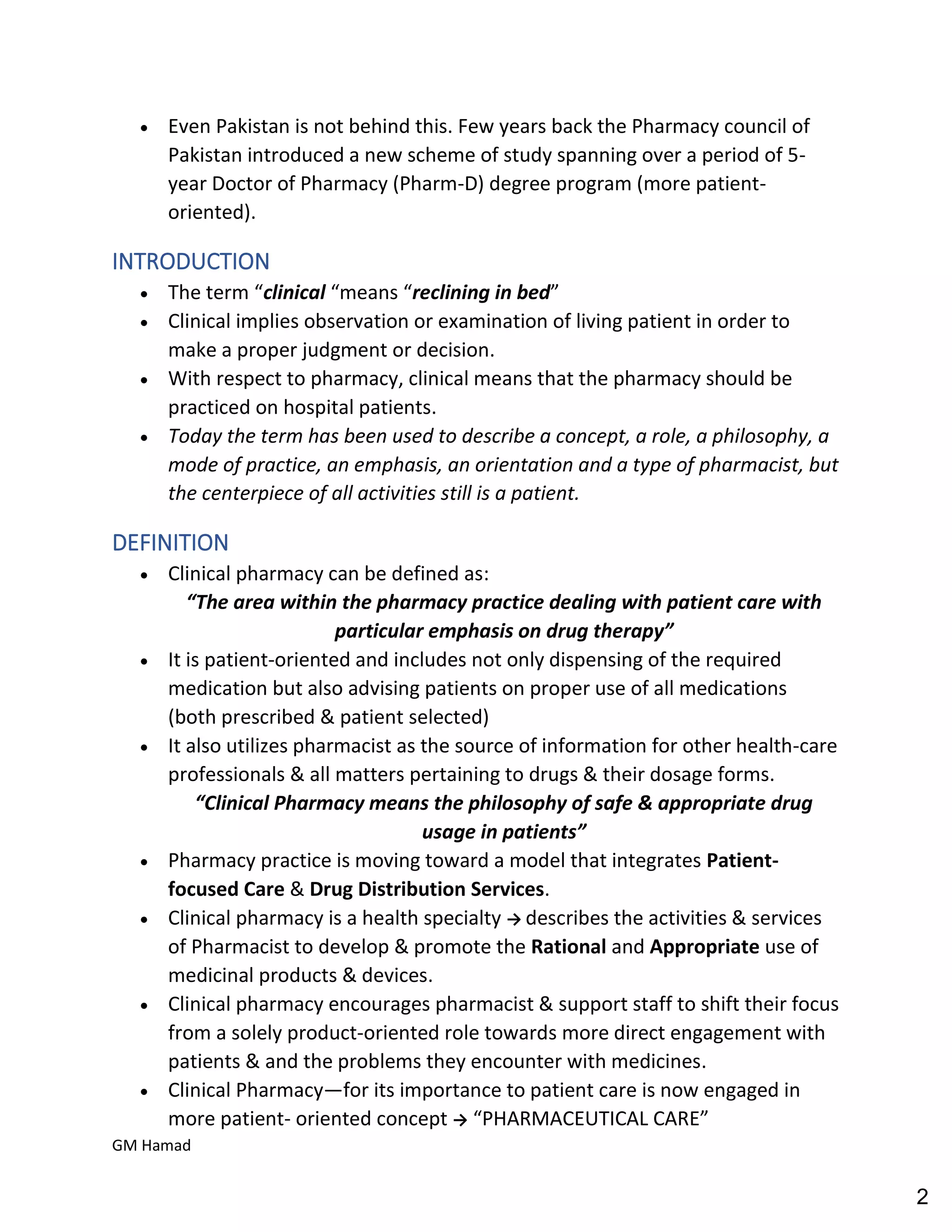 • Even Pakistan is not behind this. Few years back the Pharmacy council of Pakistan introduced a new scheme of study spanning over a period of 5-year Doctor of Pharmacy (Pharm-D) degree program (more patient-oriented).

INTRODUCTION

• The term "clinical "means "reclining in bed"
• Clinical implies observation or examination of living patient in order to make a proper judgment or decision.
• With respect to pharmacy, clinical means that the pharmacy should be practiced on hospital patients.
• Today the term has been used to describe a concept, a role, a philosophy, a mode of practice, an emphasis, an orientation and a type of pharmacist, but the centerpiece of all activities still is a patient.

DEFINITION

• Clinical pharmacy can be defined as:

"The area within the pharmacy practice dealing with patient care with particular emphasis on drug therapy"

• It is patient-oriented and includes not only dispensing of the required medication but also advising patients on proper use of all medications (both prescribed & patient selected)
• It also utilizes pharmacist as the source of information for other health-care professionals & all matters pertaining to drugs & their dosage forms.

"Clinical Pharmacy means the philosophy of safe & appropriate drug usage in patients"

• Pharmacy practice is moving toward a model that integrates Patient-focused Care & Drug Distribution Services.
• Clinical pharmacy is a health specialty → describes the activities & services of Pharmacist to develop & promote the Rational and Appropriate use of medicinal products & devices.
• Clinical pharmacy encourages pharmacist & support staff to shift their focus from a solely product-oriented role towards more direct engagement with patients & and the problems they encounter with medicines.
• Clinical Pharmacy—for its importance to patient care is now engaged in more patient- oriented concept → "PHARMACEUTICAL CARE"

GM Hamad

2